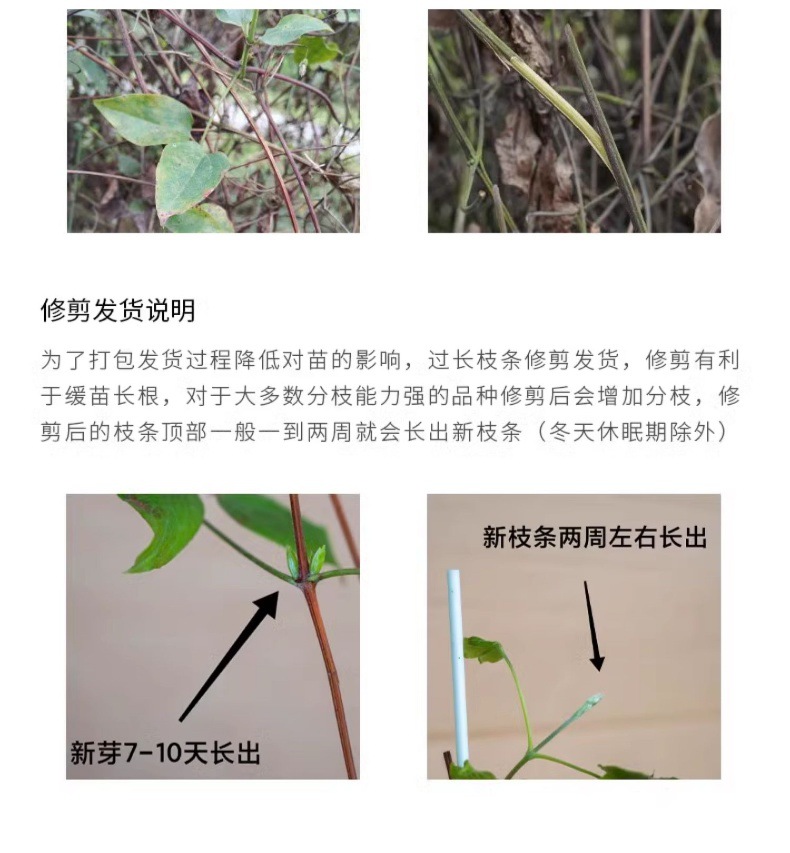 修剪发货说明

为了打包发货过程降低对苗的影响，过长枝条修剪发货，修剪有利于缓苗长根，对于大多数分枝能力强的品种修剪后会增加分枝，修剪后的枝条顶部一般一到两周就会长出新枝条（冬天休眠期除外）

新芽7-10天长出

新枝条两周左右长出